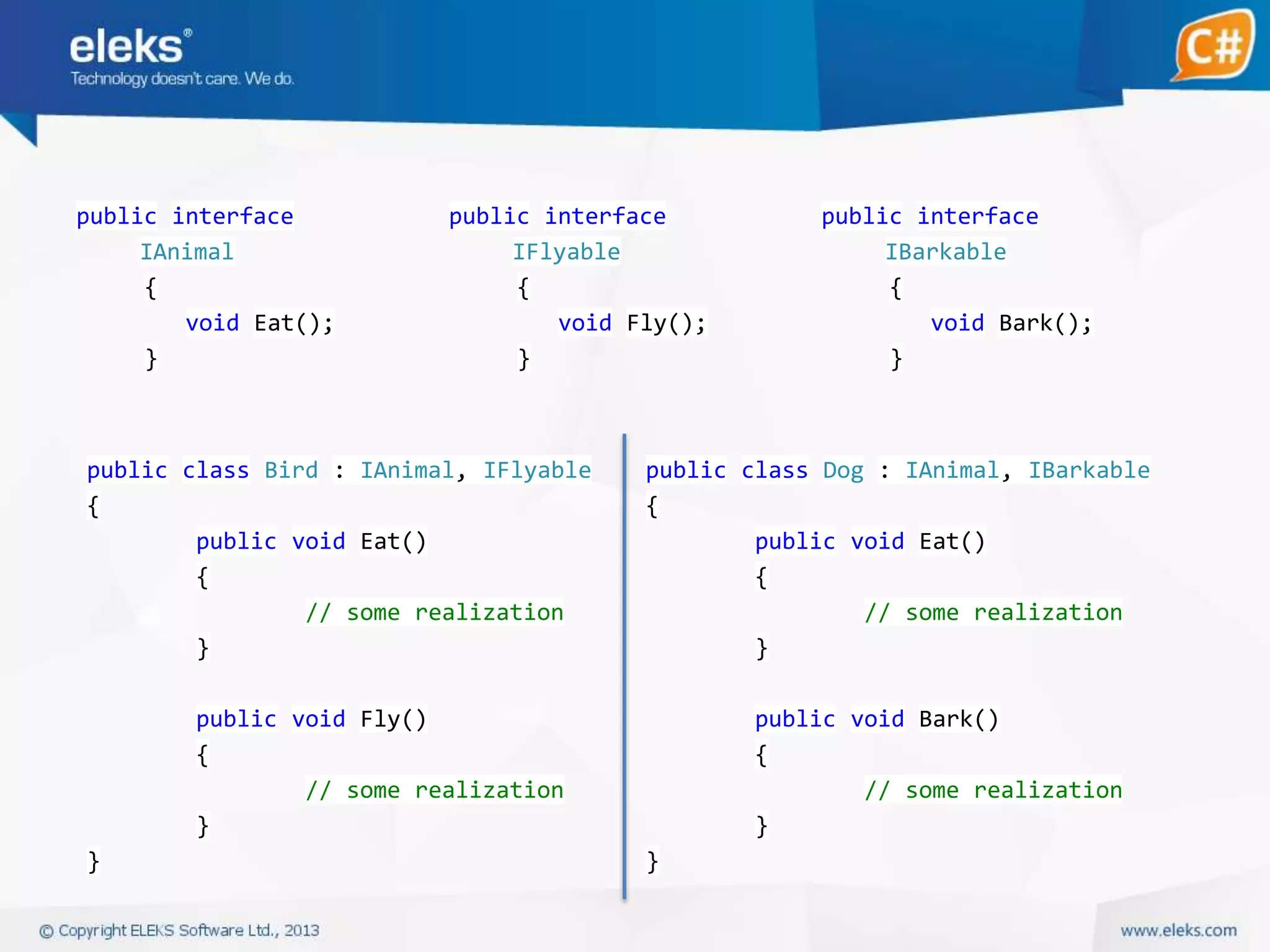 eleks®
Technology doesn't care. We do.

C#

public interface
IAnimal
{
void Eat();
}

public interface
IFlyable
{
void Fly();
}

public interface
IBarkable
{
void Bark();
}

public class Bird : IAnimal, IFlyable
{
public void Eat()
{
// some realization
}

public void Fly()
{
// some realization
}
}

public class Dog : IAnimal, IBarkable
{
public void Eat()
{
// some realization
}

public void Bark()
{
// some realization
}
}

© Copyright ELEKS Software Ltd., 2013

www.eleks.com